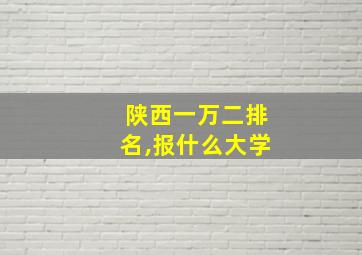 陕西一万二排名,报什么大学